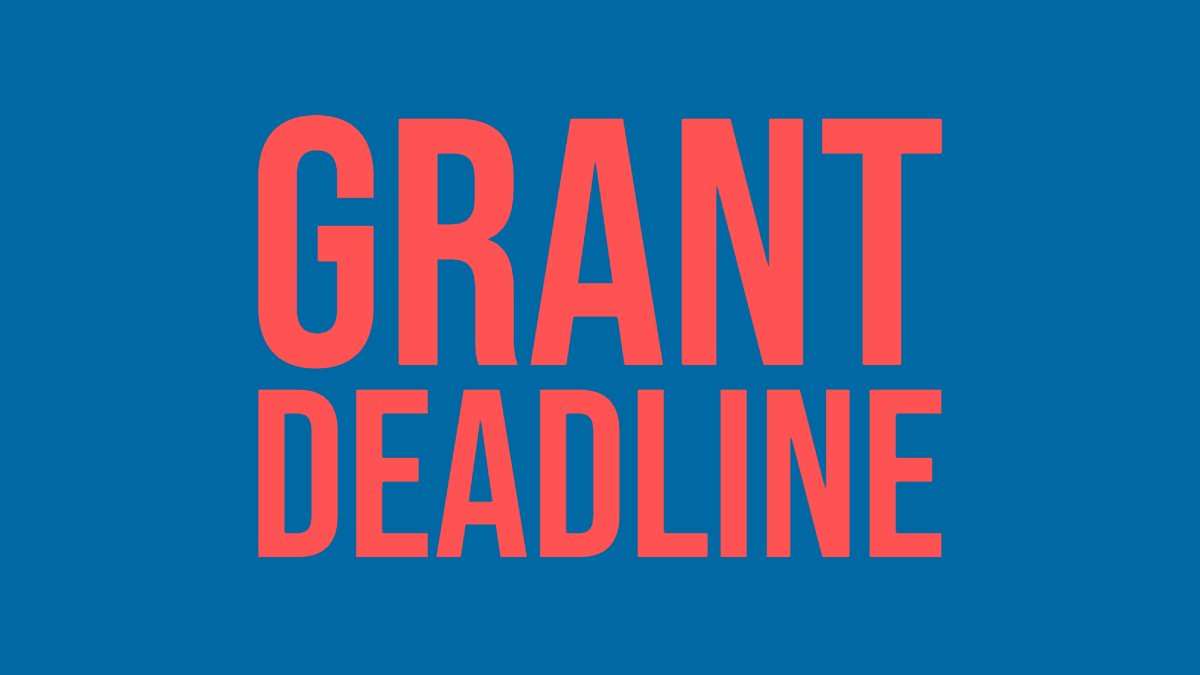 GRANT
DEADLINE